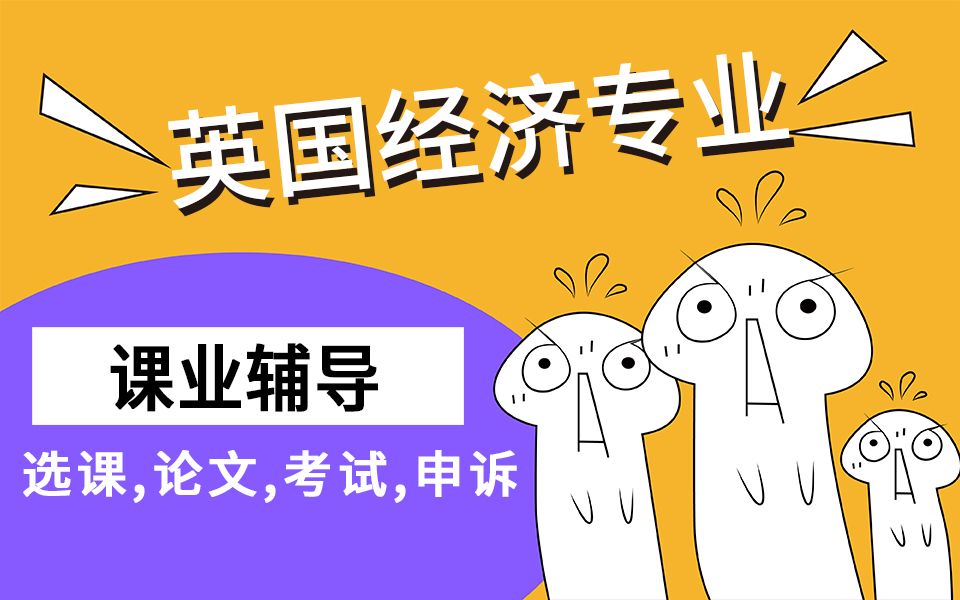 英国经济专业

课业辅导

选课,论文,考试,申诉